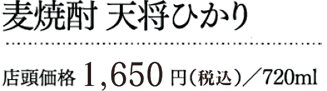 麦焼酎 天将ひかり

店頭価格 1,650 円（税込）／720ml